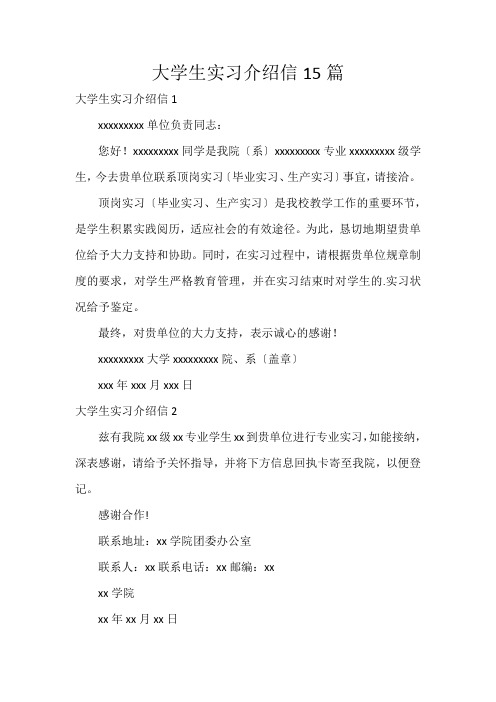 大学生实习介绍信 15 篇

大学生实习介绍信 1

xxxxxxxxx 单位负责同志：

您好！xxxxxxxxx 同学是我院〔系〕xxxxxxxxx 专业 xxxxxxxxx 级学生，今去贵单位联系顶岗实习〔毕业实习、生产实习〕事宜，请接洽。

顶岗实习〔毕业实习、生产实习〕是我校教学工作的重要环节，是学生积累实践阅历，适应社会的有效途径。为此，恳切地期望贵单位给予大力支持和协助。同时，在实习过程中，请根据贵单位规章制度的要求，对学生严格教育管理，并在实习结束时对学生的.实习状况给予鉴定。

最终，对贵单位的大力支持，表示诚心的感谢！

xxxxxxxxx 大学 xxxxxxxxx 院、系〔盖章〕

xxx 年 xxx 月 xxx 日

大学生实习介绍信 2

兹有我院 xx 级 xx 专业学生 xx 到贵单位进行专业实习，如能接纳，深表感谢，请给予关怀指导，并将下方信息回执卡寄至我院，以便登记。

感谢合作!

联系地址：xx 学院团委办公室

联系人：xx 联系电话：xx 邮编：xx

xx 学院

xx 年 xx 月 xx 日